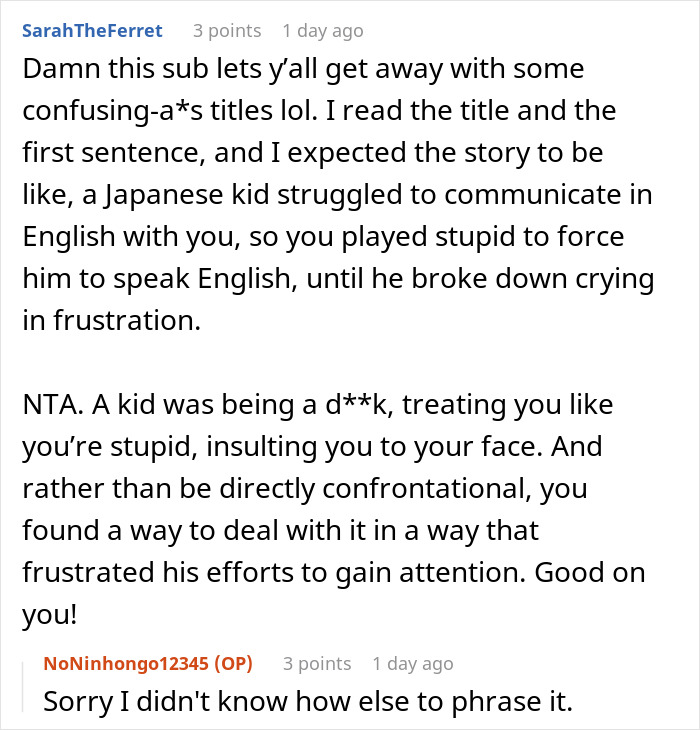 SarahTheFerret 3 points 1 day ago

Damn this sub lets y’all get away with some confusing-a*s titles lol. I read the title and the first sentence, and I expected the story to be like, a Japanese kid struggled to communicate in English with you, so you played stupid to force him to speak English, until he broke down crying in frustration.

NTA. A kid was being a d**k, treating you like you’re stupid, insulting you to your face. And rather than be directly confrontational, you found a way to deal with it in a way that frustrated his efforts to gain attention. Good on you!

NoNinhongo12345 (OP) 3 points 1 day ago

Sorry I didn't know how else to phrase it.